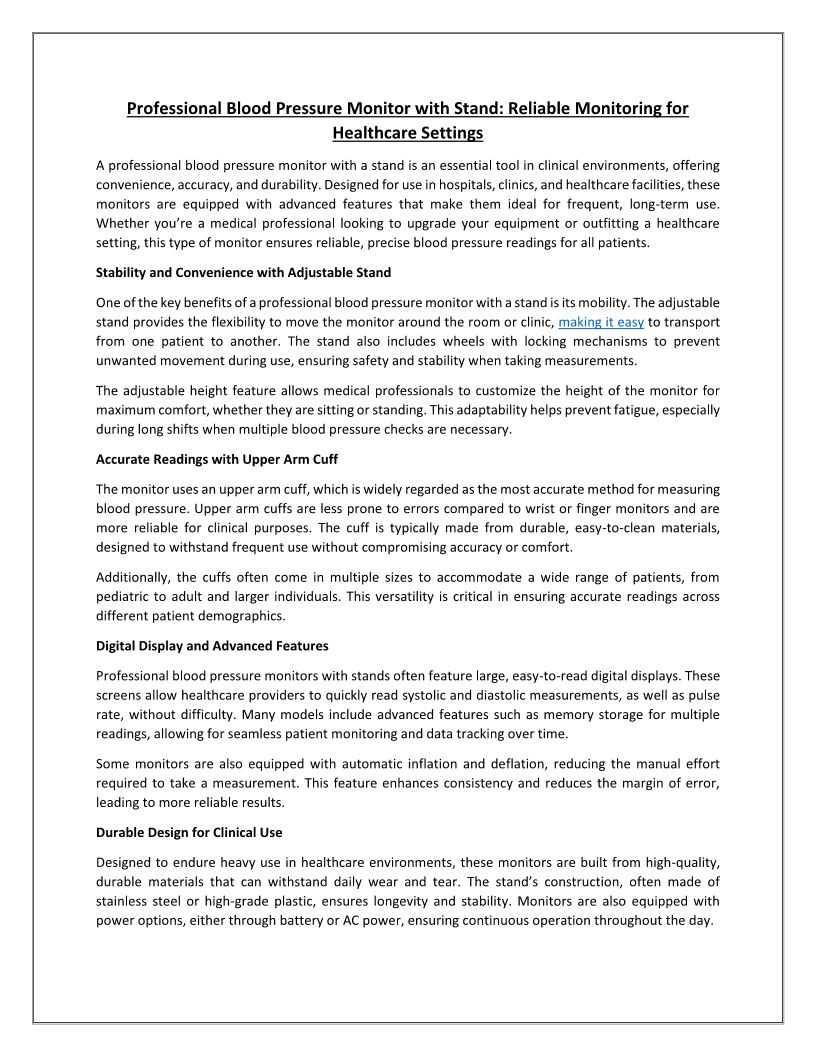 Professional Blood Pressure Monitor with Stand: Reliable Monitoring for Healthcare Settings

A professional blood pressure monitor with a stand is an essential tool in clinical environments, offering convenience, accuracy, and durability. Designed for use in hospitals, clinics, and healthcare facilities, these monitors are equipped with advanced features that make them ideal for frequent, long-term use. Whether you're a medical professional looking to upgrade your equipment or outfitting a healthcare setting, this type of monitor ensures reliable, precise blood pressure readings for all patients.

Stability and Convenience with Adjustable Stand

One of the key benefits of a professional blood pressure monitor with a stand is its mobility. The adjustable stand provides the flexibility to move the monitor around the room or clinic, making it easy to transport from one patient to another. The stand also includes wheels with locking mechanisms to prevent unwanted movement during use, ensuring safety and stability when taking measurements.

The adjustable height feature allows medical professionals to customize the height of the monitor for maximum comfort, whether they are sitting or standing. This adaptability helps prevent fatigue, especially during long shifts when multiple blood pressure checks are necessary.

Accurate Readings with Upper Arm Cuff

The monitor uses an upper arm cuff, which is widely regarded as the most accurate method for measuring blood pressure. Upper arm cuffs are less prone to errors compared to wrist or finger monitors and are more reliable for clinical purposes. The cuff is typically made from durable, easy-to-clean materials, designed to withstand frequent use without compromising accuracy or comfort.

Additionally, the cuffs often come in multiple sizes to accommodate a wide range of patients, from pediatric to adult and larger individuals. This versatility is critical in ensuring accurate readings across different patient demographics.

Digital Display and Advanced Features

Professional blood pressure monitors with stands often feature large, easy-to-read digital displays. These screens allow healthcare providers to quickly read systolic and diastolic measurements, as well as pulse rate, without difficulty. Many models include advanced features such as memory storage for multiple readings, allowing for seamless patient monitoring and data tracking over time.

Some monitors are also equipped with automatic inflation and deflation, reducing the manual effort required to take a measurement. This feature enhances consistency and reduces the margin of error, leading to more reliable results.

Durable Design for Clinical Use

Designed to endure heavy use in healthcare environments, these monitors are built from high-quality, durable materials that can withstand daily wear and tear. The stand's construction, often made of stainless steel or high-grade plastic, ensures longevity and stability. Monitors are also equipped with power options, either through battery or AC power, ensuring continuous operation throughout the day.